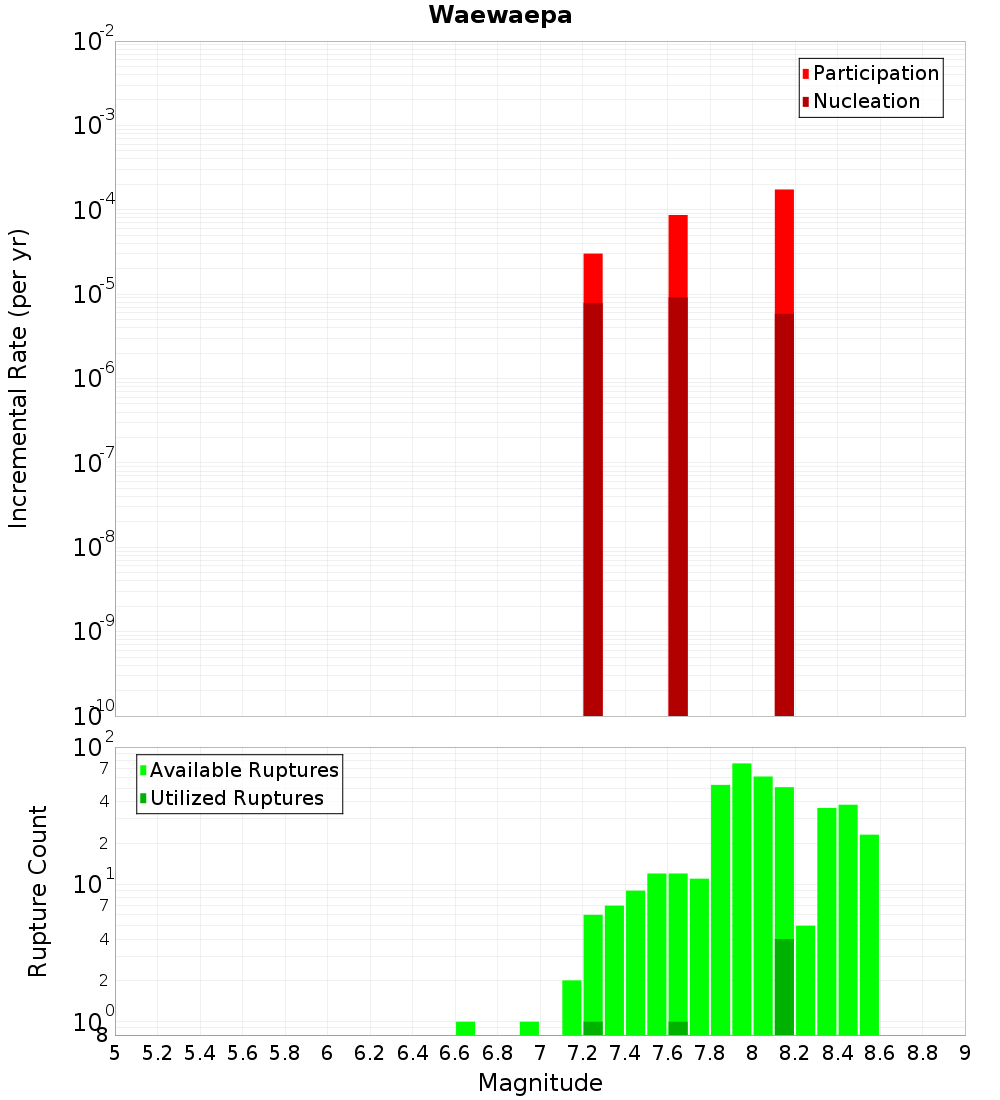 Waewaepa

Participation
Nucleation

Incremental Rate (per yr)

$10^{-2}$
$10^{-3}$
$10^{-4}$
$10^{-5}$
$10^{-6}$
$10^{-7}$
$10^{-8}$
$10^{-9}$
$10^{-10}$

Available Ruptures
Utilized Ruptures

Rupture Count

$10^{2}$
7
4
2
$10^{1}$
7
4
2
$10^{0}$
8

5 5.2 5.4 5.6 5.8 6 6.2 6.4 6.6 6.8 7 7.2 7.4 7.6 7.8 8 8.2 8.4 8.6 8.8 9

Magnitude